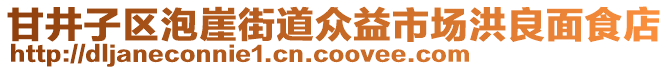 甘井子区泡崖街道众益市场洪良面食店
http://dljaneconnie1.cn.coovee.com